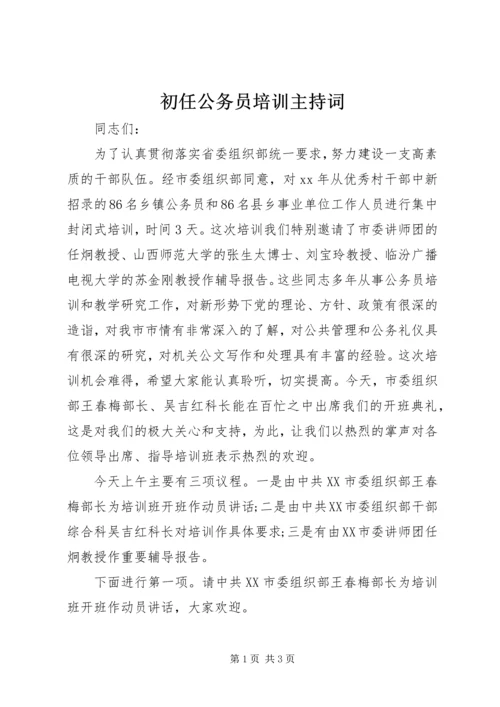 初任公务员培训主持词

同志们：

为了认真贯彻落实省委组织部统一要求，努力建设一支高素质的干部队伍。经市委组织部同意，对xx年从优秀村干部中新招录的86名乡镇公务员和86名县乡事业单位工作人员进行集中封闭式培训，时间3天。这次培训我们特别邀请了市委讲师团的任炯教授、山西师范大学的张生太博士、刘宝玲教授、临汾广播电视大学的苏金刚教授作辅导报告。这些同志多年从事公务员培训和教学研究工作，对新形势下党的理论、方针、政策有很深的造诣，对我市市情有非常深入的了解，对公共管理和公务礼仪具有很深的研究，对机关公文写作和处理具有丰富的经验。这次培训机会难得，希望大家能认真聆听，切实提高。今天，市委组织部王春梅部长、吴吉红科长能在百忙之中出席我们的开班典礼，这是对我们的极大关心和支持，为此，让我们以热烈的掌声对各位领导出席、指导培训班表示热烈的欢迎。

今天上午主要有三项议程。一是由中共XX市委组织部王春梅部长为培训班开班作动员讲话;二是由中共XX市委组织部干部综合科吴吉红科长对培训作具体要求;三是有由XX市委讲师团任炯教授作重要辅导报告。

下面进行第一项。请中共XX市委组织部王春梅部长为培训班开班作动员讲话，大家欢迎。

第1页 共3页